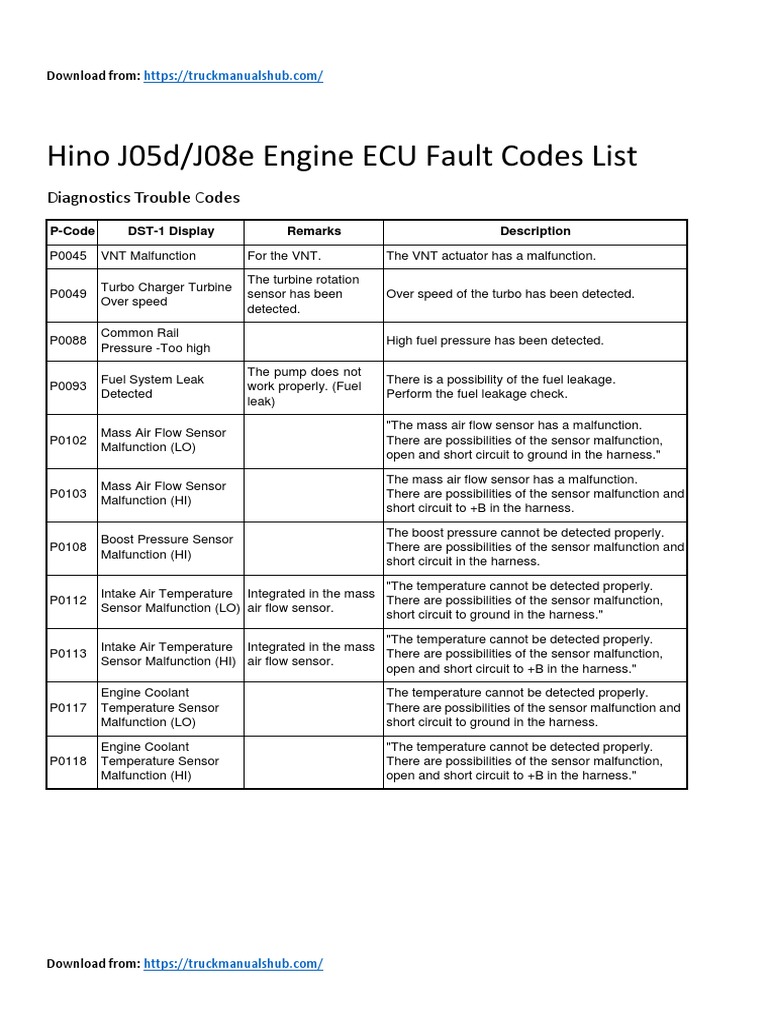 Download from: https://truckmanualshub.com/

Hino J05d/J08e Engine ECU Fault Codes List

Diagnostics Trouble Codes

| P-Code | DST-1 Display | Remarks | Description |
|---|---|---|---|
| P0045 | VNT Malfunction | For the VNT. | The VNT actuator has a malfunction. |
| P0049 | Turbo Charger Turbine Over speed | The turbine rotation sensor has been detected. | Over speed of the turbo has been detected. |
| P0088 | Common Rail Pressure -Too high | | High fuel pressure has been detected. |
| P0093 | Fuel System Leak Detected | The pump does not work properly. (Fuel leak) | There is a possibility of the fuel leakage. Perform the fuel leakage check. |
| P0102 | Mass Air Flow Sensor Malfunction (LO) | | "The mass air flow sensor has a malfunction. There are possibilities of the sensor malfunction, open and short circuit to ground in the harness." |
| P0103 | Mass Air Flow Sensor Malfunction (HI) | | The mass air flow sensor has a malfunction. There are possibilities of the sensor malfunction and short circuit to +B in the harness. |
| P0108 | Boost Pressure Sensor Malfunction (HI) | | The boost pressure cannot be detected properly. There are possibilities of the sensor malfunction and short circuit in the harness. |
| P0112 | Intake Air Temperature Sensor Malfunction (LO) | Integrated in the mass air flow sensor. | "The temperature cannot be detected properly. There are possibilities of the sensor malfunction, short circuit to ground in the harness." |
| P0113 | Intake Air Temperature Sensor Malfunction (HI) | Integrated in the mass air flow sensor. | "The temperature cannot be detected properly. There are possibilities of the sensor malfunction, open and short circuit to +B in the harness." |
| P0117 | Engine Coolant Temperature Sensor Malfunction (LO) | | The temperature cannot be detected properly. There are possibilities of the sensor malfunction and short circuit to ground in the harness. |
| P0118 | Engine Coolant Temperature Sensor Malfunction (HI) | | "The temperature cannot be detected properly. There are possibilities of the sensor malfunction, open and short circuit to +B in the harness." |

Download from: https://truckmanualshub.com/